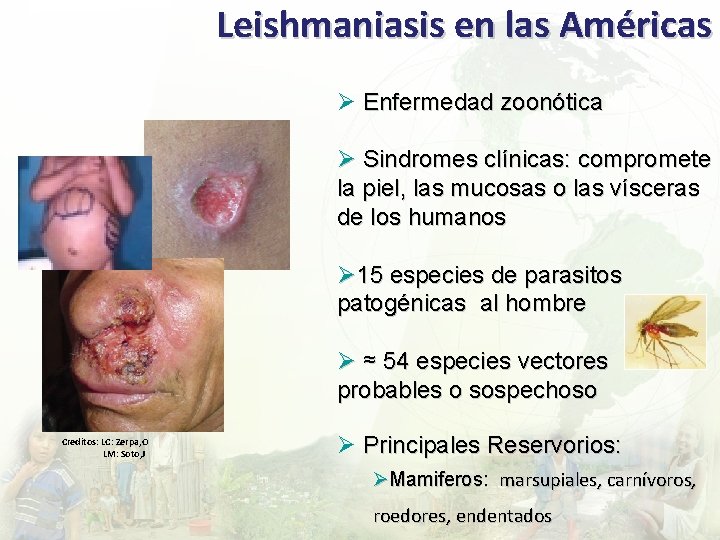 Leishmaniasis en las Américas

➢ Enfermedad zoonótica

➢ Sindromes clínicas: compromete la piel, las mucosas o las vísceras de los humanos

➢15 especies de parasitos patogénicas al hombre

➢ ≈ 54 especies vectores probables o sospechoso

➢ Principales Reservorios:

➢Mamiferos: marsupiales, carnívoros, roedores, endentados

Creditos: LC: Zerpa,O
LM: Soto,J